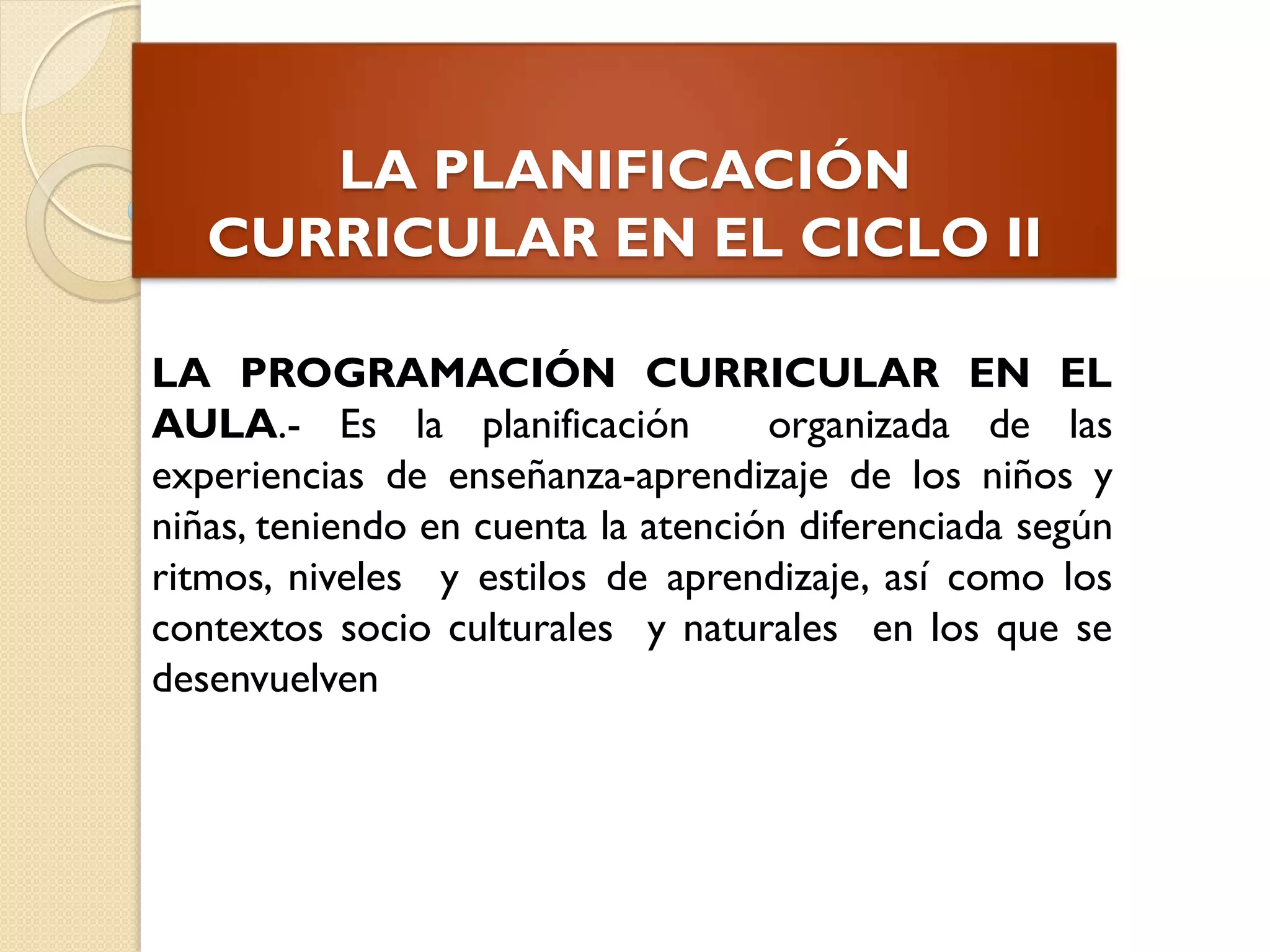 LA PLANIFICACIÓN CURRICULAR EN EL CICLO II

LA PROGRAMACIÓN CURRICULAR EN EL AULA.- Es la planificación organizada de las experiencias de enseñanza-aprendizaje de los niños y niñas, teniendo en cuenta la atención diferenciada según ritmos, niveles y estilos de aprendizaje, así como los contextos socio culturales y naturales en los que se desenvuelven